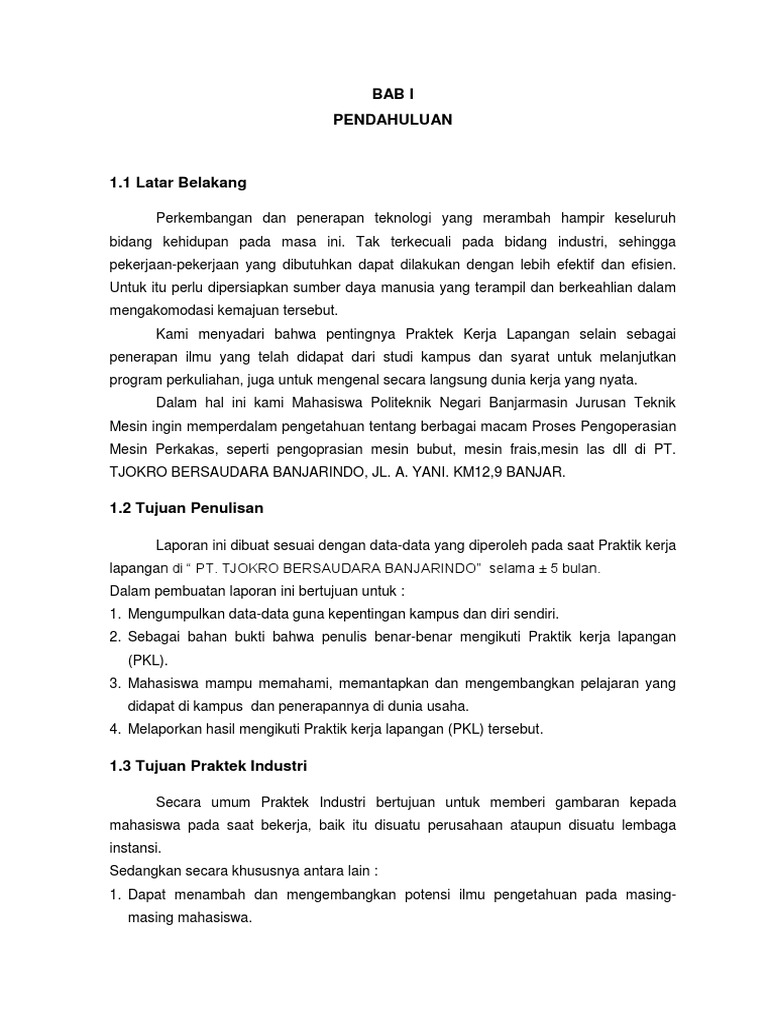 BAB I
PENDAHULUAN

1.1 Latar Belakang

Perkembangan dan penerapan teknologi yang merambah hampir keseluruh bidang kehidupan pada masa ini. Tak terkecuali pada bidang industri, sehingga pekerjaan-pekerjaan yang dibutuhkan dapat dilakukan dengan lebih efektif dan efisien. Untuk itu perlu dipersiapkan sumber daya manusia yang terampil dan berkeahlian dalam mengakomodasi kemajuan tersebut.

Kami menyadari bahwa pentingnya Praktek Kerja Lapangan selain sebagai penerapan ilmu yang telah didapat dari studi kampus dan syarat untuk melanjutkan program perkuliahan, juga untuk mengenal secara langsung dunia kerja yang nyata.

Dalam hal ini kami Mahasiswa Politeknik Negari Banjarmasin Jurusan Teknik Mesin ingin memperdalam pengetahuan tentang berbagai macam Proses Pengoperasian Mesin Perkakas, seperti pengoprasian mesin bubut, mesin frais,mesin las dll di PT. TJOKRO BERSAUDARA BANJARINDO, JL. A. YANI. KM12,9 BANJAR.

1.2 Tujuan Penulisan

Laporan ini dibuat sesuai dengan data-data yang diperoleh pada saat Praktik kerja lapangan di " PT. TJOKRO BERSAUDARA BANJARINDO" selama ± 5 bulan.
Dalam pembuatan laporan ini bertujuan untuk :
1. Mengumpulkan data-data guna kepentingan kampus dan diri sendiri.
2. Sebagai bahan bukti bahwa penulis benar-benar mengikuti Praktik kerja lapangan (PKL).
3. Mahasiswa mampu memahami, memantapkan dan mengembangkan pelajaran yang didapat di kampus dan penerapannya di dunia usaha.
4. Melaporkan hasil mengikuti Praktik kerja lapangan (PKL) tersebut.

1.3 Tujuan Praktek Industri

Secara umum Praktek Industri bertujuan untuk memberi gambaran kepada mahasiswa pada saat bekerja, baik itu disuatu perusahaan ataupun disuatu lembaga instansi.
Sedangkan secara khususnya antara lain :
1. Dapat menambah dan mengembangkan potensi ilmu pengetahuan pada masing-masing mahasiswa.